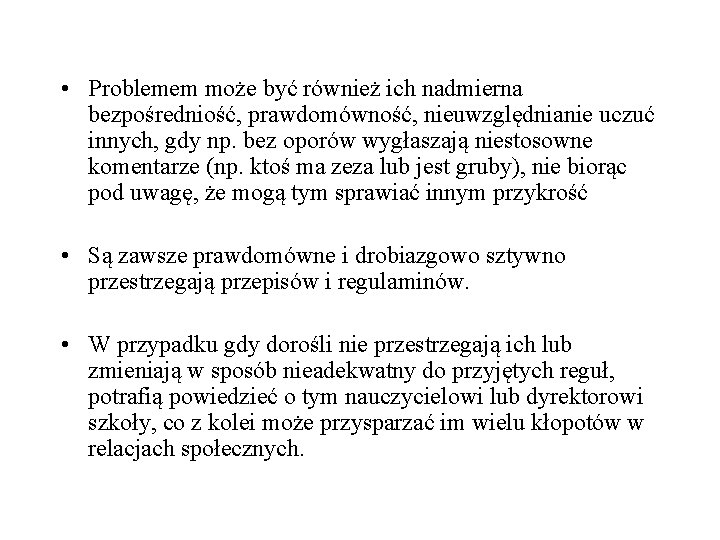 • Problemem może być również ich nadmierna bezpośredniość, prawdomówność, nieuwzględnianie uczuć innych, gdy np. bez oporów wygłaszają niestosowne komentarze (np. ktoś ma zeza lub jest gruby), nie biorąc pod uwagę, że mogą tym sprawiać innym przykrość

• Są zawsze prawdomówne i drobiazgowo sztywno przestrzegają przepisów i regulaminów.

• W przypadku gdy dorośli nie przestrzegają ich lub zmieniają w sposób nieadekwatny do przyjętych reguł, potrafią powiedzieć o tym nauczycielowi lub dyrektorowi szkoły, co z kolei może przysparzać im wielu kłopotów w relacjach społecznych.